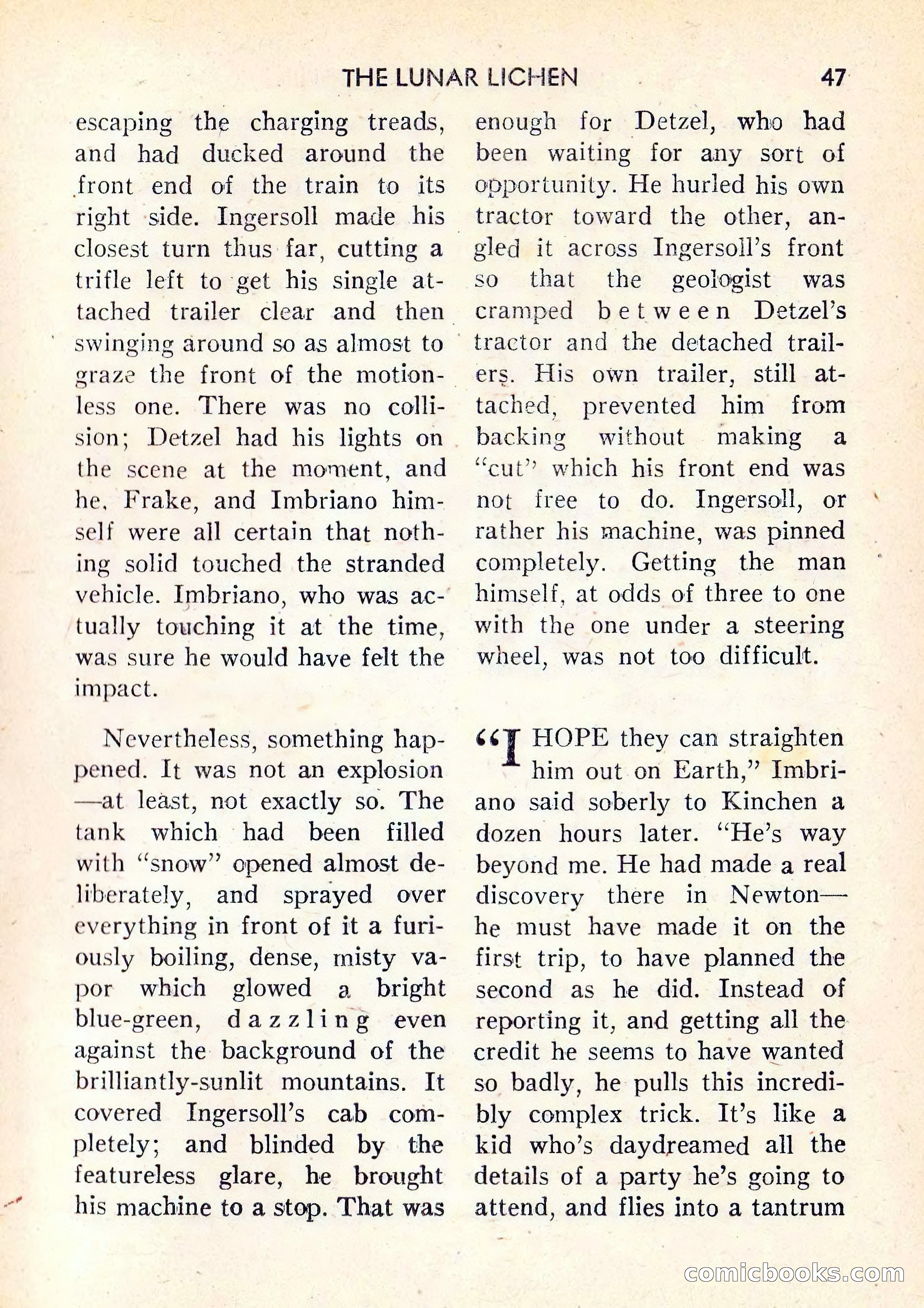 THE LUNAR LICHEN 47

escaping the charging treads, and had ducked around the front end of the train to its right side. Ingersoll made his closest turn thus far, cutting a trifle left to get his single attached trailer clear and then swinging around so as almost to graze the front of the motionless one. There was no collision; Detzel had his lights on the scene at the moment, and he, Frake, and Imbriano himself were all certain that nothing solid touched the stranded vehicle. Imbriano, who was actually touching it at the time, was sure he would have felt the impact.

Nevertheless, something happened. It was not an explosion—at least, not exactly so. The tank which had been filled with "snow" opened almost deliberately, and sprayed over everything in front of it a furiously boiling, dense, misty vapor which glowed a bright blue-green, dazzling even against the background of the brilliantly-sunlit mountains. It covered Ingersoll's cab completely; and blinded by the featureless glare, he brought his machine to a stop. That was enough for Detzel, who had been waiting for any sort of opportunity. He hurled his own tractor toward the other, angled it across Ingersoll's front so that the geologist was cramped between Detzel's tractor and the detached trailers. His own trailer, still attached, prevented him from backing without making a "cut" which his front end was not free to do. Ingersoll, or rather his machine, was pinned completely. Getting the man himself, at odds of three to one with the one under a steering wheel, was not too difficult.

"I HOPE they can straighten him out on Earth," Imbriano said soberly to Kinchen a dozen hours later. "He's way beyond me. He had made a real discovery there in Newton—he must have made it on the first trip, to have planned the second as he did. Instead of reporting it, and getting all the credit he seems to have wanted so badly, he pulls this incredibly complex trick. It's like a kid who's daydreamed all the details of a party he's going to attend, and flies into a tantrum

comicbooks.com